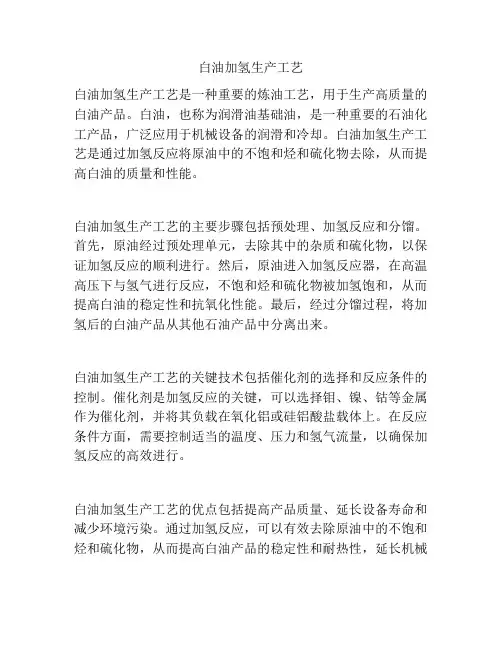 白油加氢生产工艺

白油加氢生产工艺是一种重要的炼油工艺，用于生产高质量的白油产品。白油，也称为润滑油基础油，是一种重要的石油化工产品，广泛应用于机械设备的润滑和冷却。白油加氢生产工艺是通过加氢反应将原油中的不饱和烃和硫化物去除，从而提高白油的质量和性能。

白油加氢生产工艺的主要步骤包括预处理、加氢反应和分馏。首先，原油经过预处理单元，去除其中的杂质和硫化物，以保证加氢反应的顺利进行。然后，原油进入加氢反应器，在高温高压下与氢气进行反应，不饱和烃和硫化物被加氢饱和，从而提高白油的稳定性和抗氧化性能。最后，经过分馏过程，将加氢后的白油产品从其他石油产品中分离出来。

白油加氢生产工艺的关键技术包括催化剂的选择和反应条件的控制。催化剂是加氢反应的关键，可以选择钼、镍、钴等金属作为催化剂，并将其负载在氧化铝或硅铝酸盐载体上。在反应条件方面，需要控制适当的温度、压力和氢气流量，以确保加氢反应的高效进行。

白油加氢生产工艺的优点包括提高产品质量、延长设备寿命和减少环境污染。通过加氢反应，可以有效去除原油中的不饱和烃和硫化物，从而提高白油产品的稳定性和耐热性，延长机械